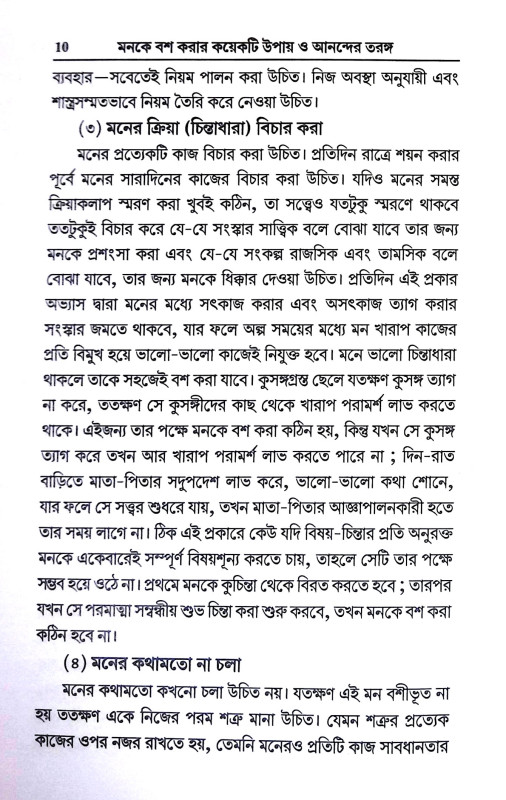 10 মনকে বশ করার কয়েকটি উপায় ও আনন্দের তরঙ্গ

ব্যবহার—সবেতেই নিয়ম পালন করা উচিত। নিজ অবস্থা অনুযায়ী এবং শাস্ত্রসম্মতভাবে নিয়ম তৈরি করে নেওয়া উচিত।

(৩) মনের ক্রিয়া (চিন্তাধারা) বিচার করা

মনের প্রত্যেকটি কাজ বিচার করা উচিত। প্রতিদিন রাত্রে শয়ন করার পূর্বে মনের সারাদিনের কাজের বিচার করা উচিত। যদিও মনের সমস্ত ক্রিয়াকলাপ স্মরণ করা খুবই কঠিন, তা সত্ত্বেও যতটুকু স্মরণে থাকবে ততটুকুই বিচার করে যে-যে সংস্কার সাত্ত্বিক বলে বোঝা যাবে তার জন্য মনকে প্রশংসা করা এবং যে-যে সংকল্প রাজসিক এবং তামসিক বলে বোঝা যাবে, তার জন্য মনকে ধিক্কার দেওয়া উচিত। প্রতিদিন এই প্রকার অভ্যাস দ্বারা মনের মধ্যে সৎকাজ করার এবং অসৎকাজ ত্যাগ করার সংস্কার জমতে থাকবে, যার ফলে অল্প সময়ের মধ্যে মন খারাপ কাজের প্রতি বিমুখ হয়ে ভালো-ভালো কাজেই নিযুক্ত হবে। মনে ভালো চিন্তাধারা থাকলে তাকে সহজেই বশ করা যাবে। কুসঙ্গগ্রস্ত ছেলে যতক্ষণ কুসঙ্গ ত্যাগ না করে, ততক্ষণ সে কুসঙ্গীদের কাছ থেকে খারাপ পরামর্শ লাভ করতে থাকে। এইজন্য তার পক্ষে মনকে বশ করা কঠিন হয়, কিন্তু যখন সে কুসঙ্গ ত্যাগ করে তখন আর খারাপ পরামর্শ লাভ করতে পারে না ; দিন-রাত বাড়িতে মাতা-পিতার সদুপদেশ লাভ করে, ভালো-ভালো কথা শোনে, যার ফলে সে সত্বর শুধরে যায়, তখন মাতা-পিতার আজ্ঞাপালনকারী হতে তার সময় লাগে না। ঠিক এই প্রকারে কেউ যদি বিষয়-চিন্তার প্রতি অনুরক্ত মনকে একেবারেই সম্পূর্ণ বিষয়শূন্য করতে চায়, তাহলে সেটি তার পক্ষে সম্ভব হয়ে ওঠে না। প্রথমে মনকে কুচিন্তা থেকে বিরত করতে হবে ; তারপর যখন সে পরমাত্মা সম্বন্ধীয় শুভ চিন্তা করা শুরু করবে, তখন মনকে বশ করা কঠিন হবে না।

(৪) মনের কথামতো না চলা

মনের কথামতো কখনো চলা উচিত নয়। যতক্ষণ এই মন বশীভূত না হয় ততক্ষণ একে নিজের পরম শত্রু মানা উচিত। যেমন শত্রুর প্রত্যেক কাজের ওপর নজর রাখতে হয়, তেমনি মনেরও প্রতিটি কাজ সাবধানতার